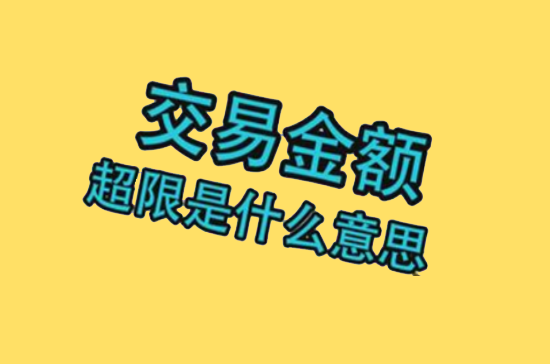 交易金额
超限是什么意思